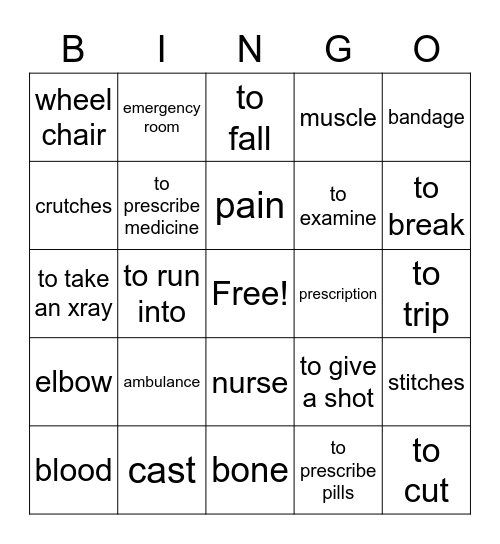 | B | I | N | G | O |
|---|---|---|---|---|
| wheel chair | emergency room | to fall | muscle | bandage |
| crutches | to prescribe medicine | pain | to examine | to break |
| to take an xray | to run into | Free! | prescription | to trip |
| elbow | ambulance | nurse | to give a shot | stitches |
| blood | cast | bone | to prescribe pills | to cut |